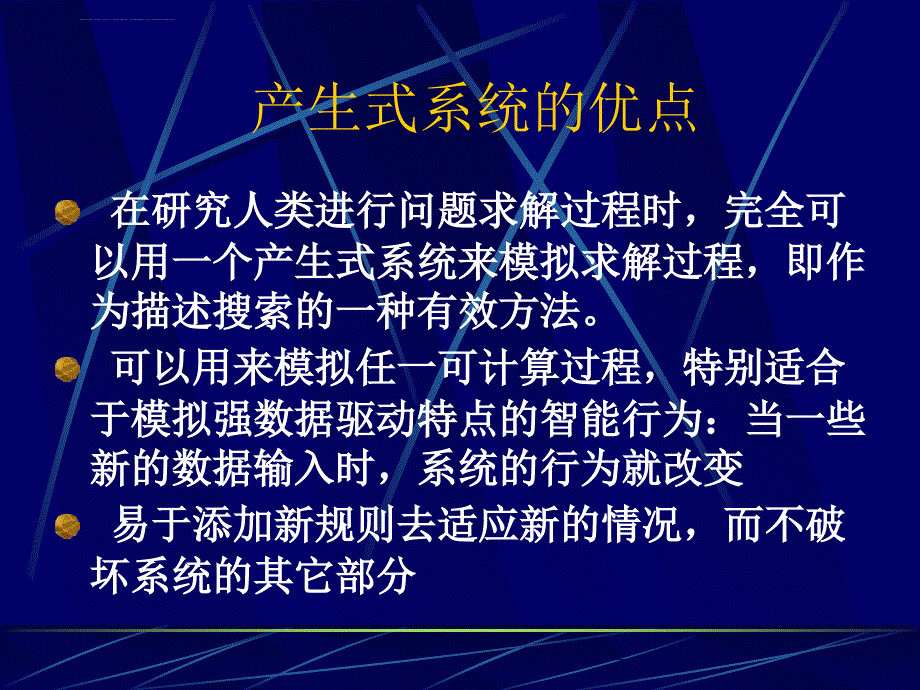 产生式系统的优点

在研究人类进行问题求解过程时，完全可以用一个产生式系统来模拟求解过程，即作为描述搜索的一种有效方法。

可以用来模拟任一可计算过程，特别适合于模拟强数据驱动特点的智能行为：当一些新的数据输入时，系统的行为就改变

易于添加新规则去适应新的情况，而不破坏系统的其它部分